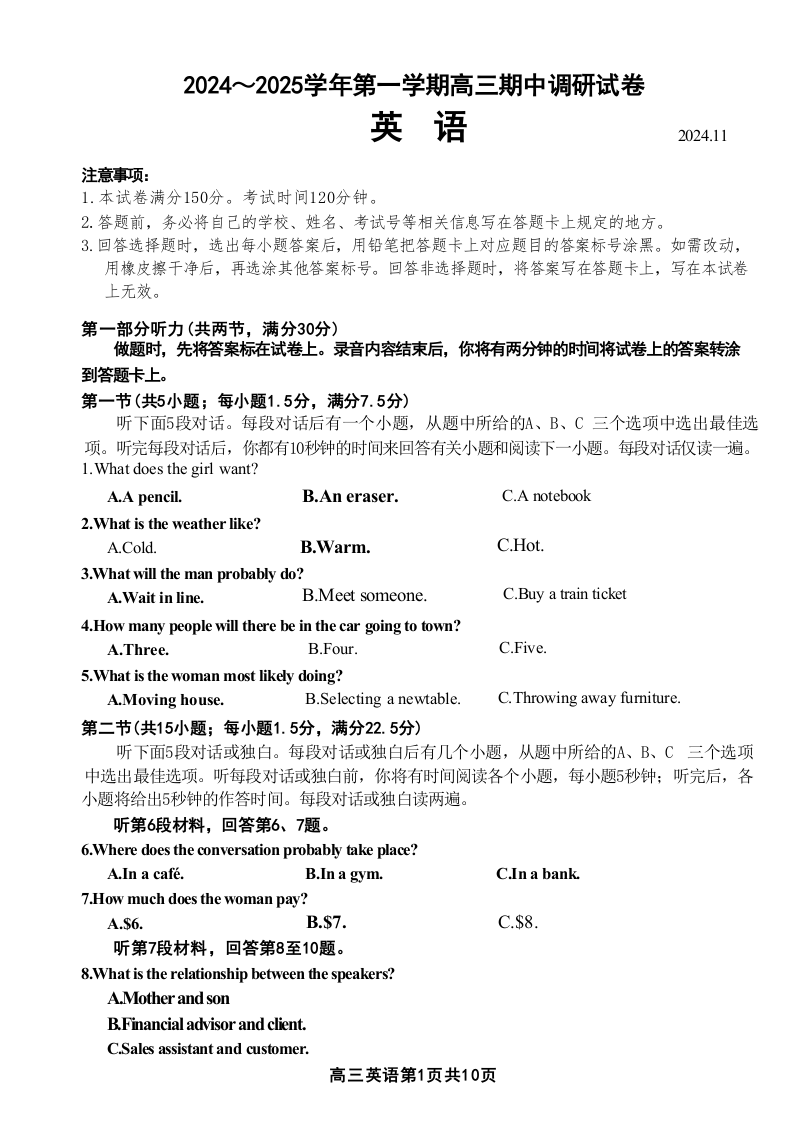 2024～2025学年第一学期高三期中调研试卷

英 语

2024.11

注意事项：
1.本试卷满分150分。考试时间120分钟。
2.答题前，务必将自己的学校、姓名、考试号等相关信息写在答题卡上规定的地方。
3.回答选择题时，选出每小题答案后，用铅笔把答题卡上对应题目的答案标号涂黑。如需改动，用橡皮擦干净后，再选涂其他答案标号。回答非选择题时，将答案写在答题卡上，写在本试卷上无效。

第一部分听力(共两节，满分30分)
做题时，先将答案标在试卷上。录音内容结束后，你将有两分钟的时间将试卷上的答案转涂到答题卡上。
第一节(共5小题；每小题1.5分，满分7.5分)
听下面5段对话。每段对话后有一个小题，从题中所给的A、B、C 三个选项中选出最佳选项。听完每段对话后，你都有10秒钟的时间来回答有关小题和阅读下一小题。每段对话仅读一遍。
1.What does the girl want?
A.A pencil. B.An eraser. C.A notebook
2.What is the weather like?
A.Cold. B.Warm. C.Hot.
3.What will the man probably do?
A.Wait in line. B.Meet someone. C.Buy a train ticket
4.How many people will there be in the car going to town?
A.Three. B.Four. C.Five.
5.What is the woman most likely doing?
A.Moving house. B.Selecting a newtable. C.Throwing away furniture.
第二节(共15小题；每小题1.5分，满分22.5分)
听下面5段对话或独白。每段对话或独白后有几个小题，从题中所给的A、B、C 三个选项中选出最佳选项。听每段对话或独白前，你将有时间阅读各个小题，每小题5秒钟；听完后，各小题将给出5秒钟的作答时间。每段对话或独白读两遍。
听第6段材料，回答第6、7题。
6.Where does the conversation probably take place?
A.In a café. B.In a gym. C.In a bank.
7.How much does the woman pay?
A.$6. B.$7. C.$8.
听第7段材料，回答第8至10题。
8.What is the relationship between the speakers?
A.Mother and son
B.Financial advisor and client.
C.Sales assistant and customer.

高三英语第1页共10页